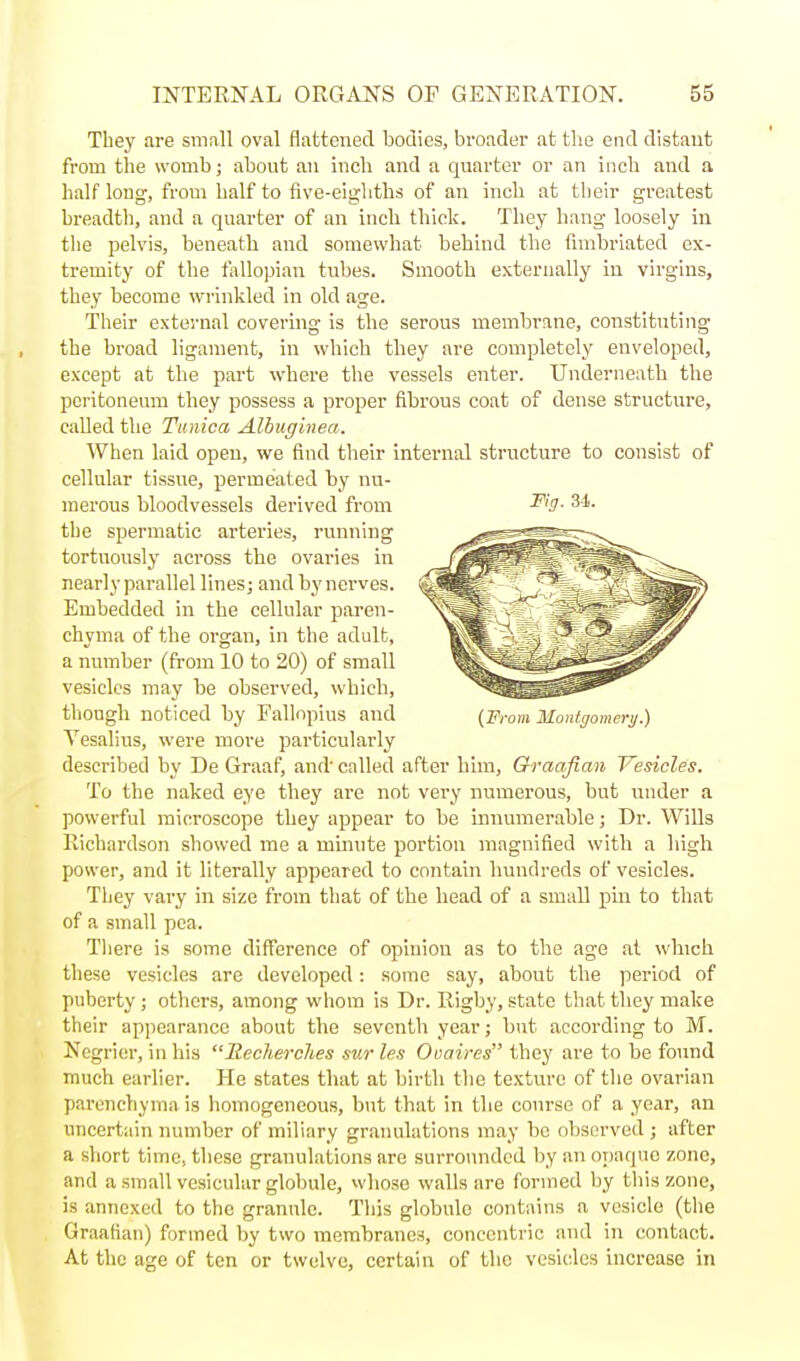 INTERNAL ORGANS OF GENERATION. 55

They are small oval flattened bodies, broader at the end distant from the womb; about an inch and a quarter or an inch and a half long, from half to five-eighths of an inch at their greatest breadth, and a quarter of an inch thick. They hang loosely in the pelvis, beneath and somewhat behind the fimbriated extremity of the fallopian tubes. Smooth externally in virgins, they become wrinkled in old age.

Their external covering is the serous membrane, constituting the broad ligament, in which they are completely enveloped, except at the part where the vessels enter. Underneath the peritoneum they possess a proper fibrous coat of dense structure, called the Tunica Albuginea.

When laid open, we find their internal structure to consist of cellular tissue, permeated by numerous bloodvessels derived from the spermatic arteries, running tortuously across the ovaries in nearly parallel lines; and by nerves. Embedded in the cellular parenchyma of the organ, in the adult, a number (from 10 to 20) of small vesicles may be observed, which, though noticed by Fallopius and Vesalius, were more particularly described by De Graaf, and called after him, Graafian Vesicles.

Fig. 34.

(From Montgomery.)

To the naked eye they are not very numerous, but under a powerful microscope they appear to be innumerable; Dr. Wills Richardson showed me a minute portion magnified with a high power, and it literally appeared to contain hundreds of vesicles. They vary in size from that of the head of a small pin to that of a small pea.

There is some difference of opinion as to the age at which these vesicles are developed: some say, about the period of puberty; others, among whom is Dr. Rigby, state that they make their appearance about the seventh year; but according to M. Negrier, in his "Recherches sur les Ovaires" they are to be found much earlier. He states that at birth the texture of the ovarian parenchyma is homogeneous, but that in the course of a year, an uncertain number of miliary granulations may be observed; after a short time, these granulations are surrounded by an opaque zone, and a small vesicular globule, whose walls are formed by this zone, is annexed to the granule. This globule contains a vesicle (the Graafian) formed by two membranes, concentric and in contact. At the age of ten or twelve, certain of the vesicles increase in